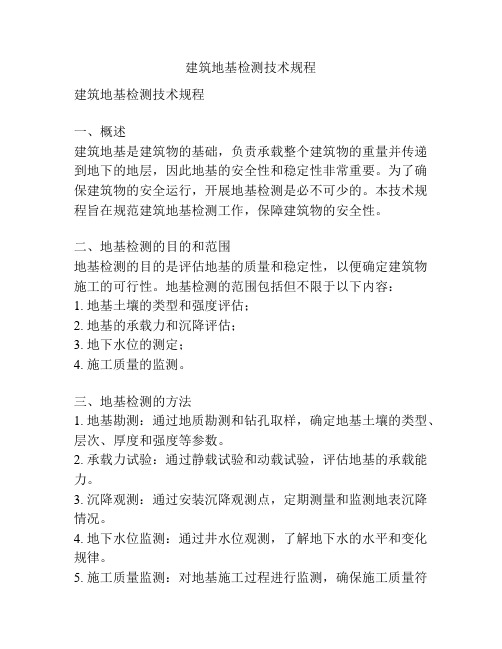 建筑地基检测技术规程

建筑地基检测技术规程

一、概述
建筑地基是建筑物的基础，负责承载整个建筑物的重量并传递到地下的地层，因此地基的安全性和稳定性非常重要。为了确保建筑物的安全运行，开展地基检测是必不可少的。本技术规程旨在规范建筑地基检测工作，保障建筑物的安全性。

二、地基检测的目的和范围
地基检测的目的是评估地基的质量和稳定性，以便确定建筑物施工的可行性。地基检测的范围包括但不限于以下内容：
1. 地基土壤的类型和强度评估；
2. 地基的承载力和沉降评估；
3. 地下水位的测定；
4. 施工质量的监测。

三、地基检测的方法
1. 地基勘测：通过地质勘测和钻孔取样，确定地基土壤的类型、层次、厚度和强度等参数。
2. 承载力试验：通过静载试验和动载试验，评估地基的承载能力。
3. 沉降观测：通过安装沉降观测点，定期测量和监测地表沉降情况。
4. 地下水位监测：通过井水位观测，了解地下水的水平和变化规律。
5. 施工质量监测：对地基施工过程进行监测，确保施工质量符